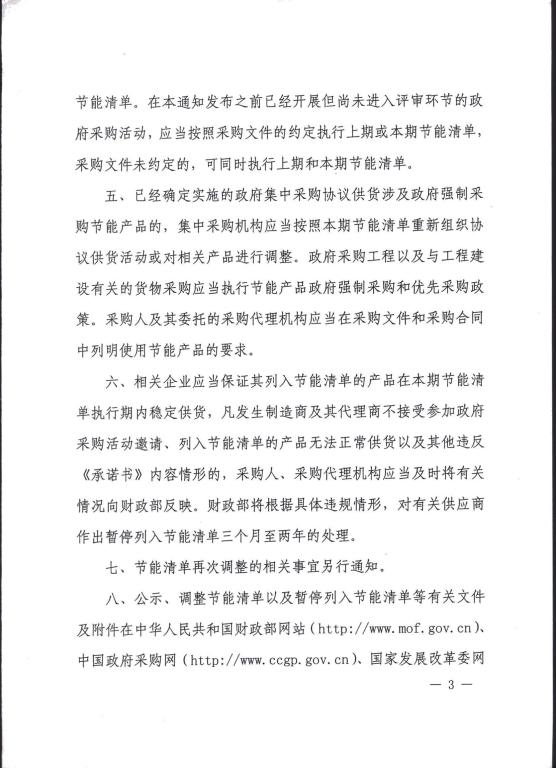 节能清单。在本通知发布之前已经开展但尚未进入评审环节的政府采购活动，应当按照采购文件的约定执行上期或本期节能清单，采购文件未约定的，可同时执行上期和本期节能清单。

五、已经确定实施的政府集中采购协议供货涉及政府强制采购节能产品的，集中采购机构应当按照本期节能清单重新组织协议供货活动或对相关产品进行调整。政府采购工程以及与工程建设有关的货物采购应当执行节能产品政府强制采购和优先采购政策。采购人及其委托的采购代理机构应当在采购文件和采购合同中列明使用节能产品的要求。

六、相关企业应当保证其列入节能清单的产品在本期节能清单执行期内稳定供货，凡发生制造商及其代理商不接受参加政府采购活动邀请、列入节能清单的产品无法正常供货以及其他违反《承诺书》内容情形的，采购人、采购代理机构应当及时将有关情况向财政部反映。财政部将根据具体违规情形，对有关供应商作出暂停列入节能清单三个月至两年的处理。

七、节能清单再次调整的相关事宜另行通知。

八、公示、调整节能清单以及暂停列入节能清单等有关文件及附件在中华人民共和国财政部网站（http://www.mof.gov.cn）、中国政府采购网（http://www.ccgp.gov.cn）、国家发展改革委网

— 3 —